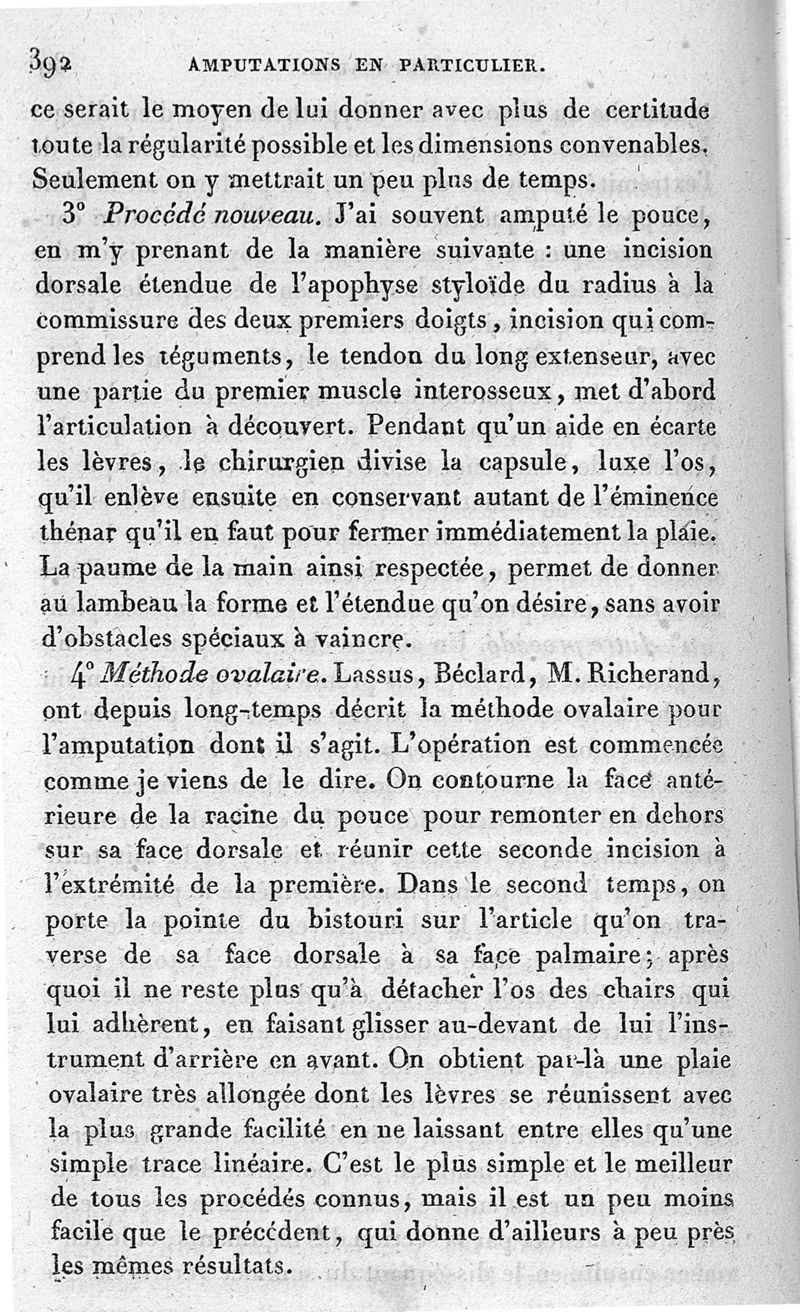 392 AMPUTATIONS EN PARTICULIER.

ce serait le moyen de lui donner avec plus de certitude toute la régularité possible et les dimensions convenables. Seulement on y mettrait un peu plus de temps.

3° Procédé nouveau. J'ai souvent amputé le pouce, en m'y prenant de la manière suivante : une incision dorsale étendue de l'apophyse styloïde du radius à la commissure des deux premiers doigts, incision qui comprend les téguments, le tendon du long extenseur, avec une partie du premier muscle interosseux, met d'abord l'articulation à découvert. Pendant qu'un aide en écarte les lèvres, le chirurgien divise la capsule, luxe l'os, qu'il enlève ensuite en conservant autant de l'éminence thénar qu'il en faut pour fermer immédiatement la plaie. La paume de la main ainsi respectée, permet de donner au lambeau la forme et l'étendue qu'on désire, sans avoir d'obstacles spéciaux à vaincre.

4° Méthode ovalaire. Lassus, Béclard, M. Richerand, ont depuis long-temps décrit la méthode ovalaire pour l'amputation dont il s'agit. L'opération est commencée comme je viens de le dire. On contourne la face antérieure de la racine du pouce pour remonter en dehors sur sa face dorsale et réunir cette seconde incision à l'extrémité de la première. Dans le second temps, on porte la pointe du bistouri sur l'article qu'on traverse de sa face dorsale à sa face palmaire; après quoi il ne reste plus qu'à détacher l'os des chairs qui lui adhèrent, en faisant glisser au-devant de lui l'instrument d'arrière en avant. On obtient par-là une plaie ovalaire très allongée dont les lèvres se réunissent avec la plus grande facilité en ne laissant entre elles qu'une simple trace linéaire. C'est le plus simple et le meilleur de tous les procédés connus, mais il est un peu moins facile que le précédent, qui donne d'ailleurs à peu près les mêmes résultats.